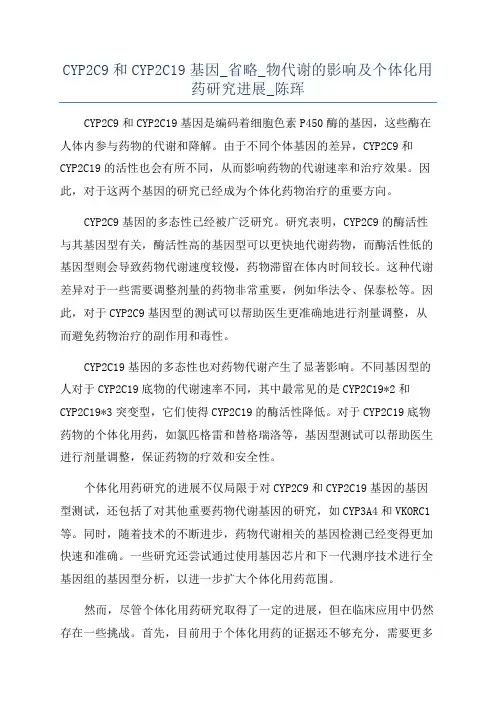 CYP2C9 和 CYP2C19 基因_省略_物代谢的影响及个体化用药研究进展_陈珲

CYP2C9 和 CYP2C19 基因是编码着细胞色素 P450 酶的基因，这些酶在人体内参与药物的代谢和降解。由于不同个体基因的差异，CYP2C9 和 CYP2C19 的活性也会有所不同，从而影响药物的代谢速率和治疗效果。因此，对于这两个基因的研究已经成为个体化药物治疗的重要方向。

CYP2C9 基因的多态性已经被广泛研究。研究表明，CYP2C9 的酶活性与其基因型有关，酶活性高的基因型可以更快地代谢药物，而酶活性低的基因型则会导致药物代谢速度较慢，药物滞留在体内时间较长。这种代谢差异对于一些需要调整剂量的药物非常重要，例如华法令、保泰松等。因此，对于 CYP2C9 基因型的测试可以帮助医生更准确地进行剂量调整，从而避免药物治疗的副作用和毒性。

CYP2C19 基因的多态性也对药物代谢产生了显著影响。不同基因型的人对于 CYP2C19 底物的代谢速率不同，其中最常见的是 CYP2C19*2 和 CYP2C19*3 突变型，它们使得 CYP2C19 的酶活性降低。对于 CYP2C19 底物药物的个体化用药，如氯匹格雷和替格瑞洛等，基因型测试可以帮助医生进行剂量调整，保证药物的疗效和安全性。

个体化用药研究的进展不仅局限于对 CYP2C9 和 CYP2C19 基因的基因型测试，还包括了对其他重要药物代谢基因的研究，如 CYP3A4 和 VKORC1 等。同时，随着技术的不断进步，药物代谢相关的基因检测已经变得更加快速和准确。一些研究还尝试通过使用基因芯片和下一代测序技术进行全基因组的基因型分析，以进一步扩大个体化用药范围。

然而，尽管个体化用药研究取得了一定的进展，但在临床应用中仍然存在一些挑战。首先，目前用于个体化用药的证据还不够充分，需要更多